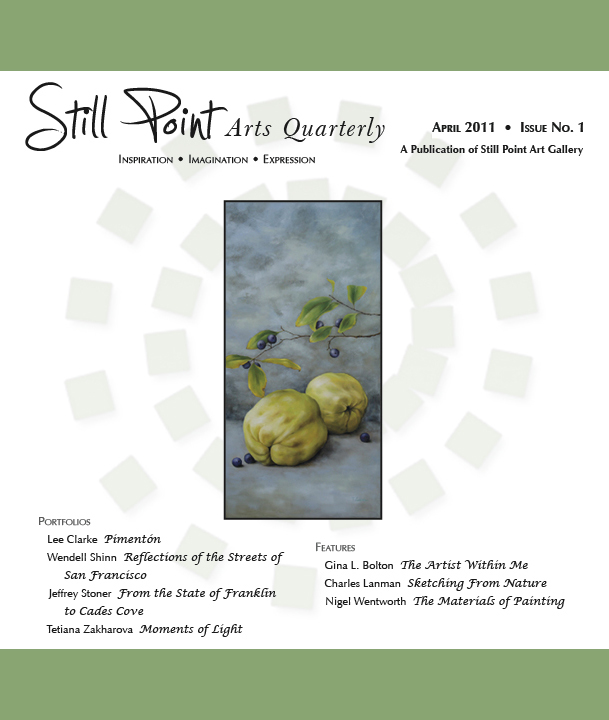 Still Point Arts Quarterly

Inspiration • Imagination • Expression

April 2011 • Issue No. 1

A Publication of Still Point Art Gallery

Portfolios

Lee Clarke Pimentón

Wendell Shinn Reflections of the Streets of San Francisco

Jeffrey Stoner From the State of Franklin to Cades Cove

Tetiana Zakharova Moments of Light

Features

Gina L. Bolton The Artist Within Me

Charles Lanman Sketching From Nature

Nigel Wentworth The Materials of Painting